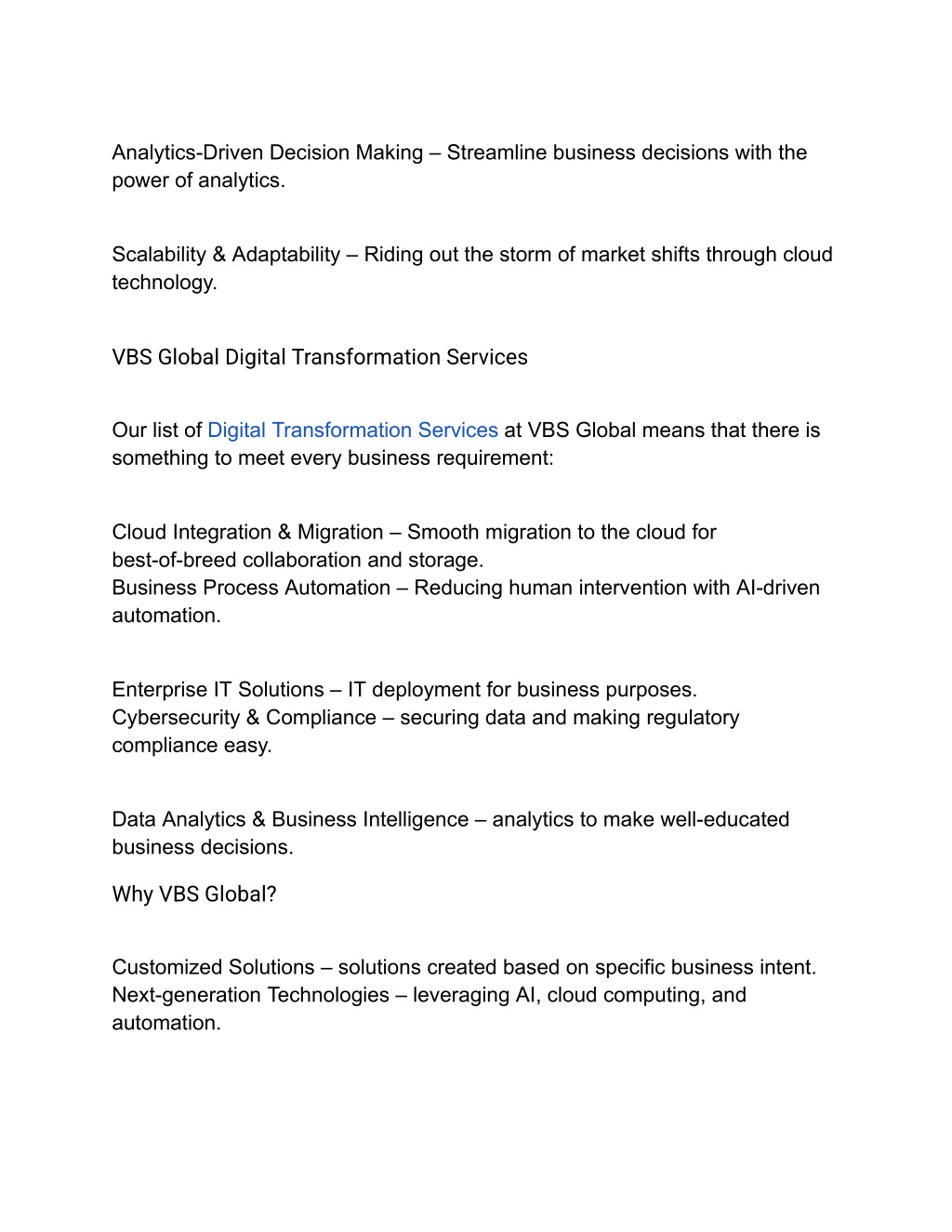 Analytics-Driven Decision Making – Streamline business decisions with the power of analytics.

Scalability & Adaptability – Riding out the storm of market shifts through cloud technology.

VBS Global Digital Transformation Services

Our list of Digital Transformation Services at VBS Global means that there is something to meet every business requirement:

Cloud Integration & Migration – Smooth migration to the cloud for best-of-breed collaboration and storage.
Business Process Automation – Reducing human intervention with AI-driven automation.

Enterprise IT Solutions – IT deployment for business purposes.
Cybersecurity & Compliance – securing data and making regulatory compliance easy.

Data Analytics & Business Intelligence – analytics to make well-educated business decisions.

Why VBS Global?

Customized Solutions – solutions created based on specific business intent.
Next-generation Technologies – leveraging AI, cloud computing, and automation.